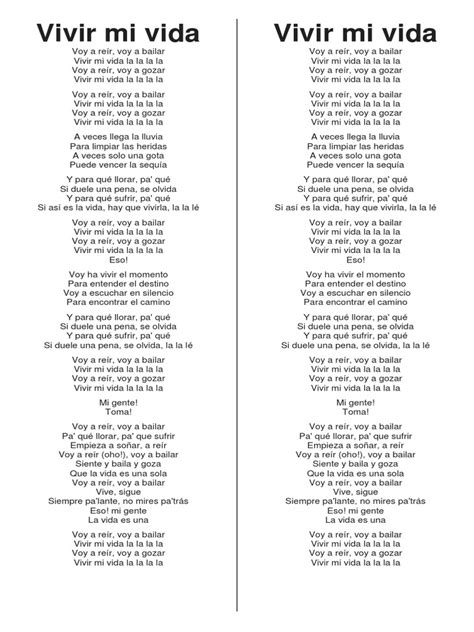 Vivir mi vida

Voy a reír, voy a bailar
Vivir mi vida la la la la
Voy a reír, voy a gozar
Vivir mi vida la la la la

Voy a reír, voy a bailar
Vivir mi vida la la la la
Voy a reír, voy a gozar
Vivir mi vida la la la la

A veces llega la lluvia
Para limpiar las heridas
A veces solo una gota
Puede vencer la sequía

Y para qué llorar, pa' qué
Si duele una pena, se olvida
Y para qué sufrir, pa' qué
Si así es la vida, hay que vivirla, la la lé

Voy a reír, voy a bailar
Vivir mi vida la la la la
Voy a reír, voy a gozar
Vivir mi vida la la la la
Eso!

Voy ha vivir el momento
Para entender el destino
Voy a escuchar en silencio
Para encontrar el camino

Y para qué llorar, pa' qué
Si duele una pena, se olvida
Y para qué sufrir, pa' qué
Si duele una pena, se olvida, la la lé

Voy a reír, voy a bailar
Vivir mi vida la la la la
Voy a reír, voy a gozar
Vivir mi vida la la la la

Mi gente!
Toma!

Voy a reír, voy a bailar
Pa' qué llorar, pa' que sufrir
Empieza a soñar, a reír
Voy a reír (oho!), voy a bailar
Siente y baila y goza
Que la vida es una sola
Voy a reír, voy a bailar
Vive, sigue
Siempre pa'lante, no mires pa'trás
Eso! mi gente
La vida es una

Voy a reír, voy a bailar
Vivir mi vida la la la la
Voy a reír, voy a gozar
Vivir mi vida la la la la

Vivir mi vida

Voy a reír, voy a bailar
Vivir mi vida la la la la
Voy a reír, voy a gozar
Vivir mi vida la la la la

Voy a reír, voy a bailar
Vivir mi vida la la la la
Voy a reír, voy a gozar
Vivir mi vida la la la la

A veces llega la lluvia
Para limpiar las heridas
A veces solo una gota
Puede vencer la sequía

Y para qué llorar, pa' qué
Si duele una pena, se olvida
Y para qué sufrir, pa' qué
Si así es la vida, hay que vivirla, la la lé

Voy a reír, voy a bailar
Vivir mi vida la la la la
Voy a reír, voy a gozar
Vivir mi vida la la la la
Eso!

Voy ha vivir el momento
Para entender el destino
Voy a escuchar en silencio
Para encontrar el camino

Y para qué llorar, pa' qué
Si duele una pena, se olvida
Y para qué sufrir, pa' qué
Si duele una pena, se olvida, la la lé

Voy a reír, voy a bailar
Vivir mi vida la la la la
Voy a reír, voy a gozar
Vivir mi vida la la la la

Mi gente!
Toma!

Voy a reír, voy a bailar
Pa' qué llorar, pa' que sufrir
Empieza a soñar, a reír
Voy a reír (oho!), voy a bailar
Siente y baila y goza
Que la vida es una sola
Voy a reír, voy a bailar
Vive, sigue
Siempre pa'lante, no mires pa'trás
Eso! mi gente
La vida es una

Voy a reír, voy a bailar
Vivir mi vida la la la la
Voy a reír, voy a gozar
Vivir mi vida la la la la